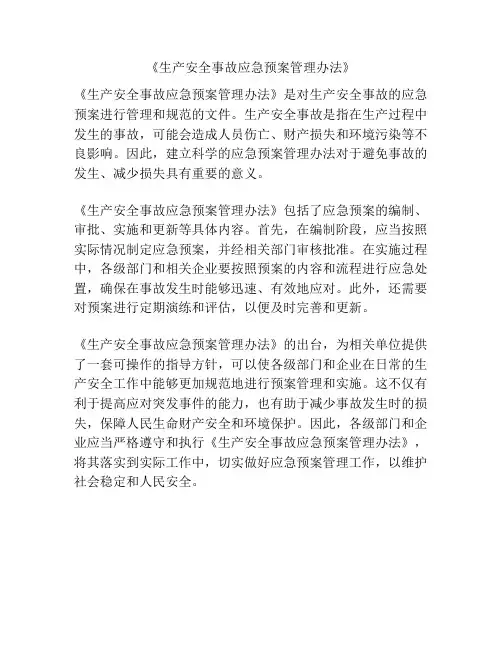 《生产安全事故应急预案管理办法》

《生产安全事故应急预案管理办法》是对生产安全事故的应急预案进行管理和规范的文件。生产安全事故是指在生产过程中发生的事故，可能会造成人员伤亡、财产损失和环境污染等不良影响。因此，建立科学的应急预案管理办法对于避免事故的发生、减少损失具有重要的意义。

《生产安全事故应急预案管理办法》包括了应急预案的编制、审批、实施和更新等具体内容。首先，在编制阶段，应当按照实际情况制定应急预案，并经相关部门审核批准。在实施过程中，各级部门和相关企业要按照预案的内容和流程进行应急处置，确保在事故发生时能够迅速、有效地应对。此外，还需要对预案进行定期演练和评估，以便及时完善和更新。

《生产安全事故应急预案管理办法》的出台，为相关单位提供了一套可操作的指导方针，可以使各级部门和企业在日常的生产安全工作中能够更加规范地进行预案管理和实施。这不仅有利于提高应对突发事件的能力，也有助于减少事故发生时的损失，保障人民生命财产安全和环境保护。因此，各级部门和企业应当严格遵守和执行《生产安全事故应急预案管理办法》，将其落实到实际工作中，切实做好应急预案管理工作，以维护社会稳定和人民安全。